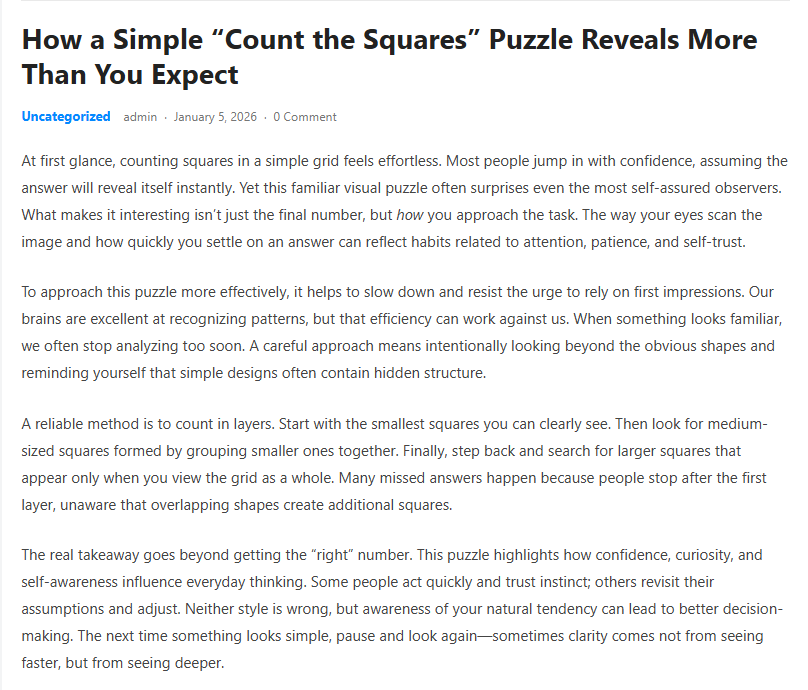 How a Simple "Count the Squares" Puzzle Reveals More Than You Expect

Uncategorized admin · January 5, 2026 · 0 Comment

At first glance, counting squares in a simple grid feels effortless. Most people jump in with confidence, assuming the answer will reveal itself instantly. Yet this familiar visual puzzle often surprises even the most self-assured observers. What makes it interesting isn't just the final number, but how you approach the task. The way your eyes scan the image and how quickly you settle on an answer can reflect habits related to attention, patience, and self-trust.

To approach this puzzle more effectively, it helps to slow down and resist the urge to rely on first impressions. Our brains are excellent at recognizing patterns, but that efficiency can work against us. When something looks familiar, we often stop analyzing too soon. A careful approach means intentionally looking beyond the obvious shapes and reminding yourself that simple designs often contain hidden structure.

A reliable method is to count in layers. Start with the smallest squares you can clearly see. Then look for medium-sized squares formed by grouping smaller ones together. Finally, step back and search for larger squares that appear only when you view the grid as a whole. Many missed answers happen because people stop after the first layer, unaware that overlapping shapes create additional squares.

The real takeaway goes beyond getting the "right" number. This puzzle highlights how confidence, curiosity, and self-awareness influence everyday thinking. Some people act quickly and trust instinct; others revisit their assumptions and adjust. Neither style is wrong, but awareness of your natural tendency can lead to better decision-making. The next time something looks simple, pause and look again—sometimes clarity comes not from seeing faster, but from seeing deeper.